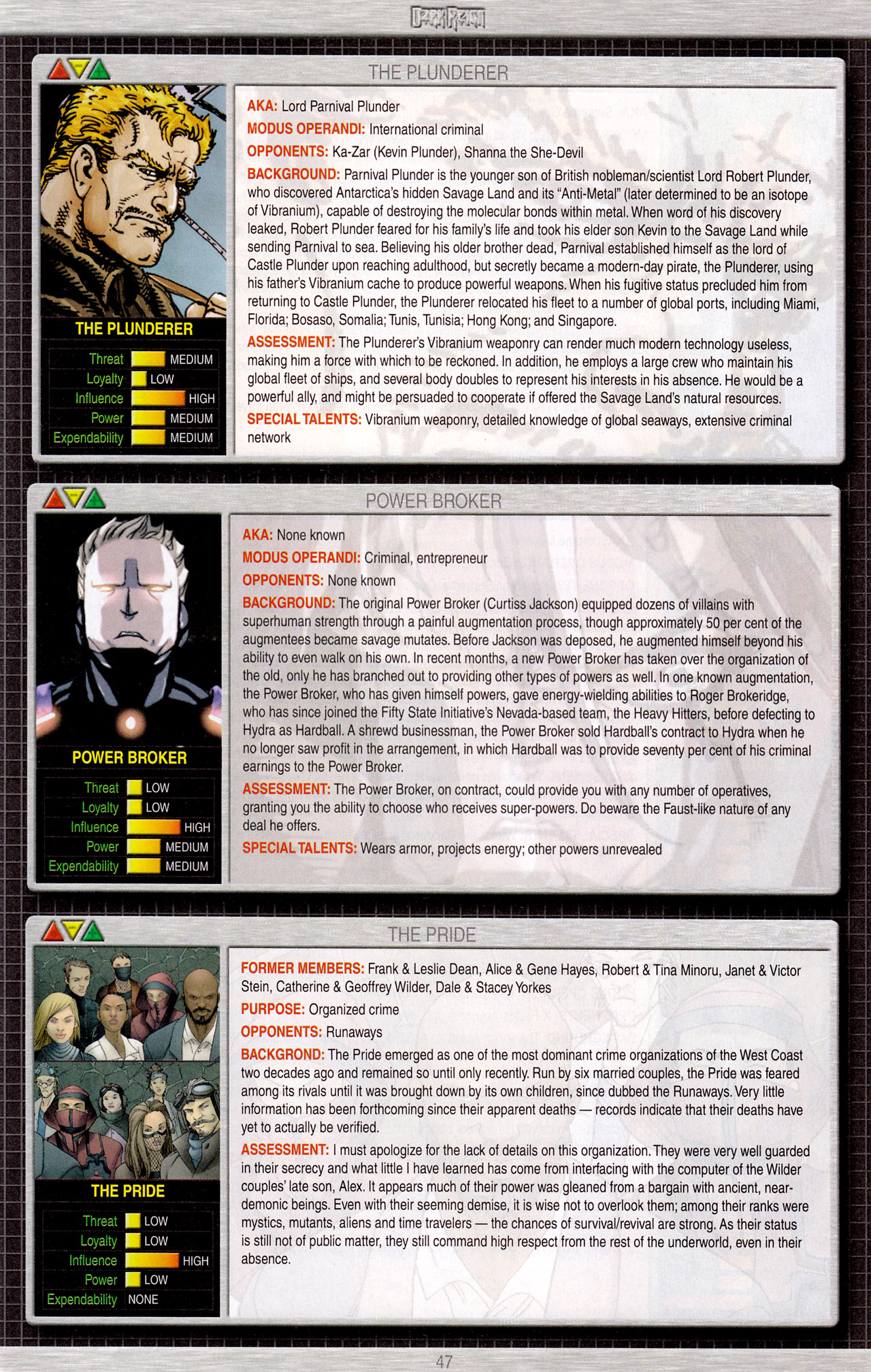 DARK REIGN

THE PLUNDERER

THE PLUNDERER

| Threat | MEDIUM |
|---|---|
| Loyalty | LOW |
| Influence | HIGH |
| Power | MEDIUM |
| Expendability | MEDIUM |

AKA: Lord Parnival Plunder

MODUS OPERANDI: International criminal

OPPONENTS: Ka-Zar (Kevin Plunder), Shanna the She-Devil

BACKGROUND: Parnival Plunder is the younger son of British nobleman/scientist Lord Robert Plunder, who discovered Antarctica's hidden Savage Land and its "Anti-Metal" (later determined to be an isotope of Vibranium), capable of destroying the molecular bonds within metal. When word of his discovery leaked, Robert Plunder feared for his family's life and took his elder son Kevin to the Savage Land while sending Parnival to sea. Believing his older brother dead, Parnival established himself as the lord of Castle Plunder upon reaching adulthood, but secretly became a modern-day pirate, the Plunderer, using his father's Vibranium cache to produce powerful weapons. When his fugitive status precluded him from returning to Castle Plunder, the Plunderer relocated his fleet to a number of global ports, including Miami, Florida; Bosaso, Somalia; Tunis, Tunisia; Hong Kong; and Singapore.

ASSESSMENT: The Plunderer's Vibranium weaponry can render much modern technology useless, making him a force with which to be reckoned. In addition, he employs a large crew who maintain his global fleet of ships, and several body doubles to represent his interests in his absence. He would be a powerful ally, and might be persuaded to cooperate if offered the Savage Land's natural resources.

SPECIAL TALENTS: Vibranium weaponry, detailed knowledge of global seaways, extensive criminal network

POWER BROKER

POWER BROKER

| Threat | LOW |
|---|---|
| Loyalty | LOW |
| Influence | HIGH |
| Power | MEDIUM |
| Expendability | MEDIUM |

AKA: None known

MODUS OPERANDI: Criminal, entrepreneur

OPPONENTS: None known

BACKGROUND: The original Power Broker (Curtiss Jackson) equipped dozens of villains with superhuman strength through a painful augmentation process, though approximately 50 per cent of the augmentees became savage mutates. Before Jackson was deposed, he augmented himself beyond his ability to even walk on his own. In recent months, a new Power Broker has taken over the organization of the old, only he has branched out to providing other types of powers as well. In one known augmentation, the Power Broker, who has given himself powers, gave energy-wielding abilities to Roger Brokeridge, who has since joined the Fifty State Initiative's Nevada-based team, the Heavy Hitters, before defecting to Hydra as Hardball. A shrewd businessman, the Power Broker sold Hardball's contract to Hydra when he no longer saw profit in the arrangement, in which Hardball was to provide seventy per cent of his criminal earnings to the Power Broker.

ASSESSMENT: The Power Broker, on contract, could provide you with any number of operatives, granting you the ability to choose who receives super-powers. Do beware the Faust-like nature of any deal he offers.

SPECIAL TALENTS: Wears armor, projects energy; other powers unrevealed

THE PRIDE

THE PRIDE

| Threat | LOW |
|---|---|
| Loyalty | LOW |
| Influence | HIGH |
| Power | LOW |
| Expendability | NONE |

FORMER MEMBERS: Frank & Leslie Dean, Alice & Gene Hayes, Robert & Tina Minoru, Janet & Victor Stein, Catherine & Geoffrey Wilder, Dale & Stacey Yorkes

PURPOSE: Organized crime

OPPONENTS: Runaways

BACKGROND: The Pride emerged as one of the most dominant crime organizations of the West Coast two decades ago and remained so until only recently. Run by six married couples, the Pride was feared among its rivals until it was brought down by its own children, since dubbed the Runaways. Very little information has been forthcoming since their apparent deaths — records indicate that their deaths have yet to actually be verified.

ASSESSMENT: I must apologize for the lack of details on this organization. They were very well guarded in their secrecy and what little I have learned has come from interfacing with the computer of the Wilder couples' late son, Alex. It appears much of their power was gleaned from a bargain with ancient, near-demonic beings. Even with their seeming demise, it is wise not to overlook them; among their ranks were mystics, mutants, aliens and time travelers — the chances of survival/revival are strong. As their status is still not of public matter, they still command high respect from the rest of the underworld, even in their absence.

47